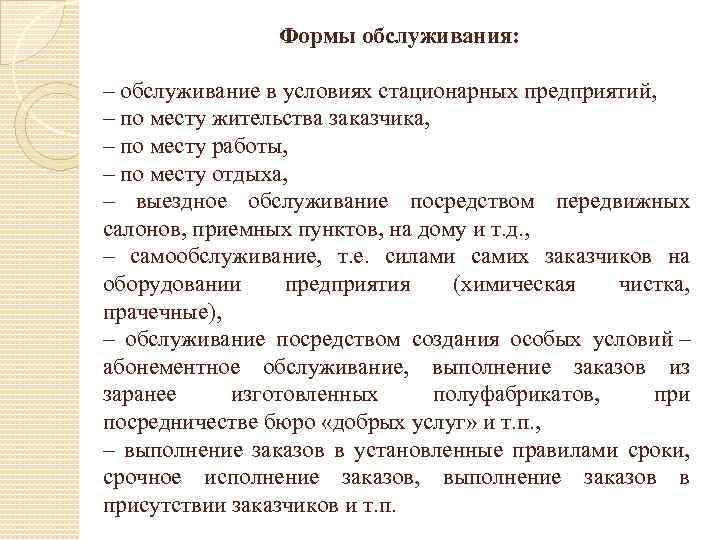 Формы обслуживания:

– обслуживание в условиях стационарных предприятий,
– по месту жительства заказчика,
– по месту работы,
– по месту отдыха,
– выездное обслуживание посредством передвижных салонов, приемных пунктов, на дому и т.д.,
– самообслуживание, т.е. силами самих заказчиков на оборудовании предприятия (химическая чистка, прачечные),
– обслуживание посредством создания особых условий – абонементное обслуживание, выполнение заказов из заранее изготовленных полуфабрикатов, при посредничестве бюро «добрых услуг» и т.п.,
– выполнение заказов в установленные правилами сроки, срочное исполнение заказов, выполнение заказов в присутствии заказчиков и т.п.